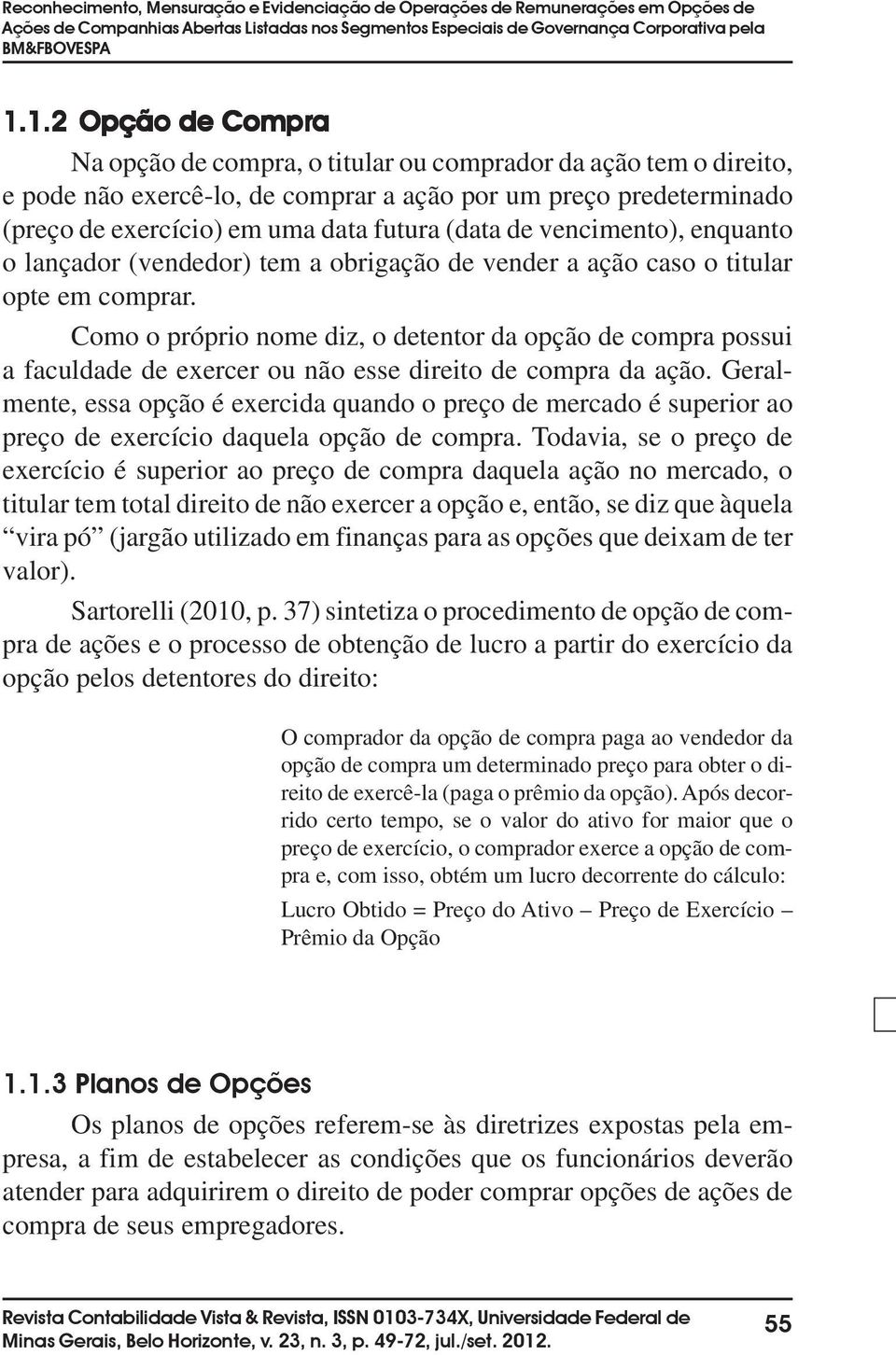 Reconhecimento, Mensuração e Evidenciação de Operações de Remunerações em Opções de Ações de Companhias Abertas Listadas nos Segmentos Especiais de Governança Corporativa pela BM&FBOVESPA

1.1.2 Opção de Compra

Na opção de compra, o titular ou comprador da ação tem o direito, e pode não exercê-lo, de comprar a ação por um preço predeterminado (preço de exercício) em uma data futura (data de vencimento), enquanto o lançador (vendedor) tem a obrigação de vender a ação caso o titular opte em comprar.

Como o próprio nome diz, o detentor da opção de compra possui a faculdade de exercer ou não esse direito de compra da ação. Geralmente, essa opção é exercida quando o preço de mercado é superior ao preço de exercício daquela opção de compra. Todavia, se o preço de exercício é superior ao preço de compra daquela ação no mercado, o titular tem total direito de não exercer a opção e, então, se diz que àquela “vira pó” (jargão utilizado em finanças para as opções que deixam de ter valor).

Sartorelli (2010, p. 37) sintetiza o procedimento de opção de compra de ações e o processo de obtenção de lucro a partir do exercício da opção pelos detentores do direito:

O comprador da opção de compra paga ao vendedor da opção de compra um determinado preço para obter o direito de exercê-la (paga o prêmio da opção). Após decorrido certo tempo, se o valor do ativo for maior que o preço de exercício, o comprador exerce a opção de compra e, com isso, obtém um lucro decorrente do cálculo:

Lucro Obtido = Preço do Ativo – Preço de Exercício – Prêmio da Opção

1.1.3 Planos de Opções

Os planos de opções referem-se às diretrizes expostas pela empresa, a fim de estabelecer as condições que os funcionários deverão atender para adquirirem o direito de poder comprar opções de ações de compra de seus empregadores.

Revista Contabilidade Vista & Revista, ISSN 0103-734X, Universidade Federal de Minas Gerais, Belo Horizonte, v. 23, n. 3, p. 49-72, jul./set. 2012.

55